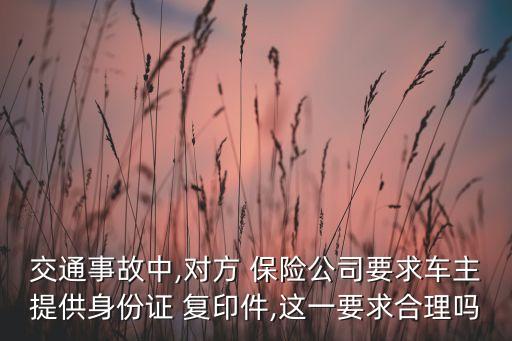 交通事故中,对方 保险公司要求车主提供身份证 复印件,这一要求合理吗